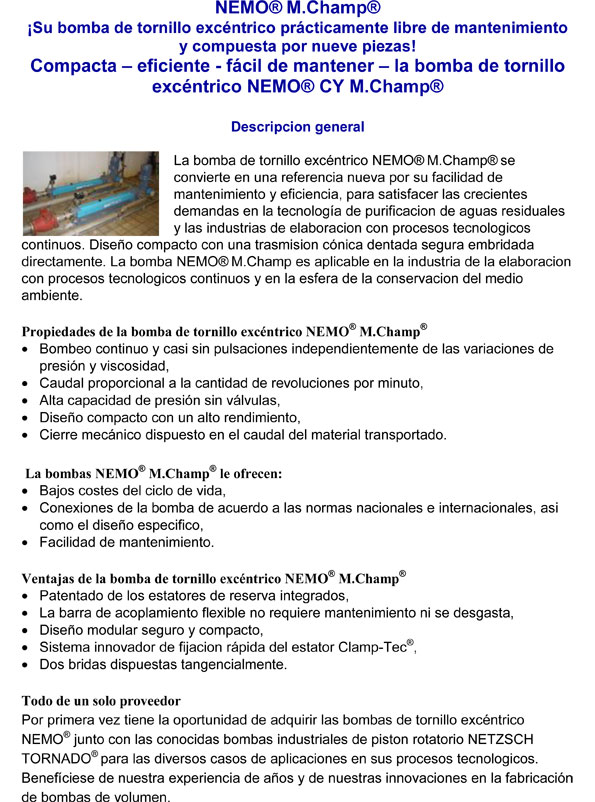 NEMO® M.Champ®
¡Su bomba de tornillo excéntrico prácticamente libre de mantenimiento y compuesta por nueve piezas!
Compacta – eficiente - fácil de mantener – la bomba de tornillo excéntrico NEMO® CY M.Champ®

Descripcion general

La bomba de tornillo excéntrico NEMO® M.Champ® se convierte en una referencia nueva por su facilidad de mantenimiento y eficiencia, para satisfacer las crecientes demandas en la tecnología de purificacion de aguas residuales y las industrias de elaboracion con procesos tecnologicos continuos. Diseño compacto con una trasmision cónica dentada segura embridada directamente. La bomba NEMO® M.Champ es aplicable en la industria de la elaboracion con procesos tecnologicos continuos y en la esfera de la conservacion del medio ambiente.

Propiedades de la bomba de tornillo excéntrico NEMO® M.Champ®
• Bombeo continuo y casi sin pulsaciones independientemente de las variaciones de presión y viscosidad,
• Caudal proporcional a la cantidad de revoluciones por minuto,
• Alta capacidad de presión sin válvulas,
• Diseño compacto con un alto rendimiento,
• Cierre mecánico dispuesto en el caudal del material transportado.

La bombas NEMO® M.Champ® le ofrecen:
• Bajos costes del ciclo de vida,
• Conexiones de la bomba de acuerdo a las normas nacionales e internacionales, asi como el diseño especifico,
• Facilidad de mantenimiento.

Ventajas de la bomba de tornillo excéntrico NEMO® M.Champ®
• Patentado de los estatores de reserva integrados,
• La barra de acoplamiento flexible no requiere mantenimiento ni se desgasta,
• Diseño modular seguro y compacto,
• Sistema innovador de fijacion rápida del estator Clamp-Tec®,
• Dos bridas dispuestas tangencialmente.

Todo de un solo proveedor
Por primera vez tiene la oportunidad de adquirir las bombas de tornillo excéntrico NEMO® junto con las conocidas bombas industriales de piston rotatorio NETZSCH TORNADO® para las diversos casos de aplicaciones en sus procesos tecnologicos. Benefíciese de nuestra experiencia de años y de nuestras innovaciones en la fabricación de bombas de volumen.